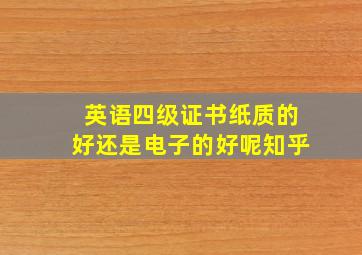 英语四级证书纸质的
好还是电子的好呢知乎